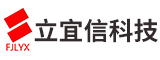 FJLYX
立宜信科技